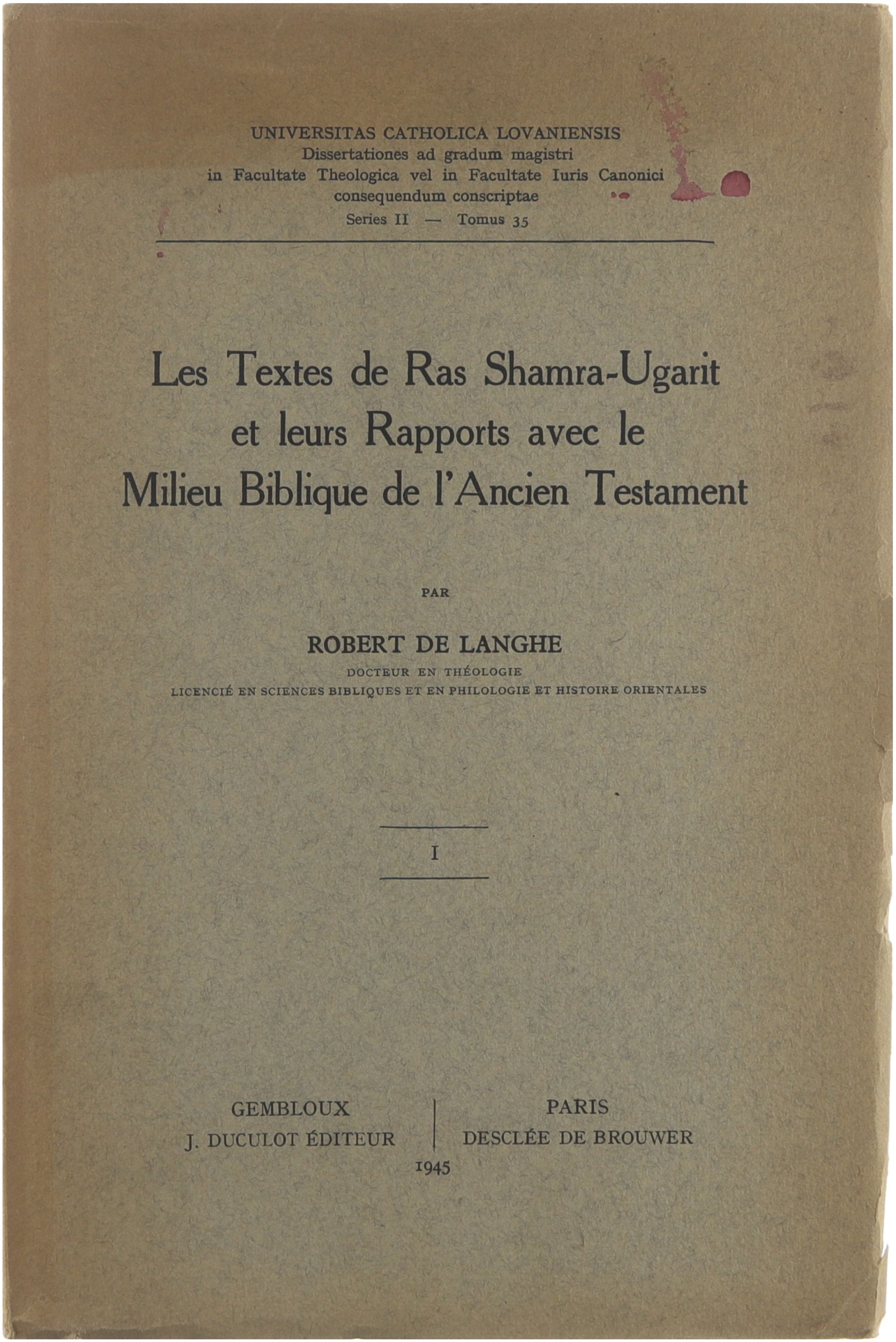 UNIVERSITAS CATHOLICA LOVANIENSIS
Dissertationes ad gradum magistri
in Facultate Theologica vel in Facultate Iuris Canonici
consequendum conscriptae
Series II — Tomus 35

Les Textes de Ras Shamra-Ugarit
et leurs Rapports avec le
Milieu Biblique de l'Ancien Testament

PAR

ROBERT DE LANGHE
DOCTEUR EN THÉOLOGIE
LICENCIÉ EN SCIENCES BIBLIQUES ET EN PHILOLOGIE ET HISTOIRE ORIENTALES

I

GEMBLOUX
J. DUCULOT ÉDITEUR

PARIS
DESCLÉE DE BROUWER

1945